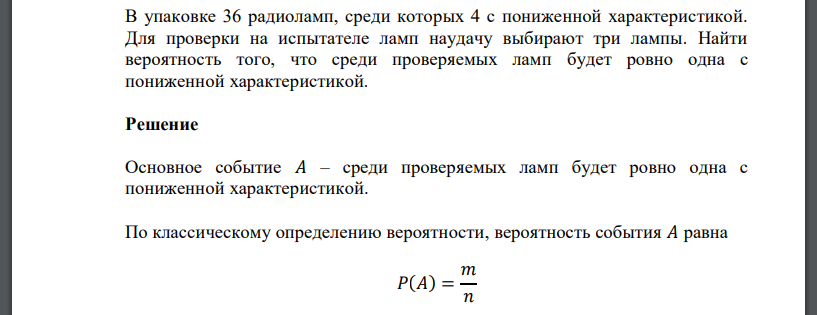 В упаковке 36 радиоламп, среди которых 4 с пониженной характеристикой. Для проверки на испытателе ламп наудачу выбирают три лампы. Найти вероятность того, что среди проверяемых ламп будет ровно одна с пониженной характеристикой.

Решение

Основное событие $A$ – среди проверяемых ламп будет ровно одна с пониженной характеристикой.

По классическому определению вероятности, вероятность события $A$ равна

$P(A) = \frac{m}{n}$